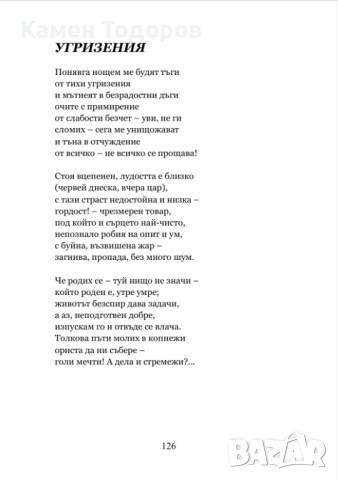 Камен Тодоров

УГРИЗЕНИЯ

Понявга нощем ме будят тъги
от тихи угризения
и мътнеят в безрадостни дъги
очите с примирение
от слабости безчет – уви, не ги
сломих – сега ме унищожават
и тъна в отчуждение
от всичко – не всичко се прощава!

Стоя вцепенен, лудостта е близко
(червей днеска, вчера цар),
с тази страст недостойна и низка –
гордост! – чрезмерен товар,
под който и сърцето най-чисто,
непознало робия на опит и ум,
с буйна, възвишена жар –
загнива, пропада, без много шум.

Че родих се – туй нищо не значи –
който роден е, утре умре;
животът безспир дава задачи,
а аз, неподготвен добре,
изпускам го и отвъде се влача.
Толкова пъти молих в копнежи
ориста да ни събере –
голи мечти! А дела и стремежи?...

126

BAZAR